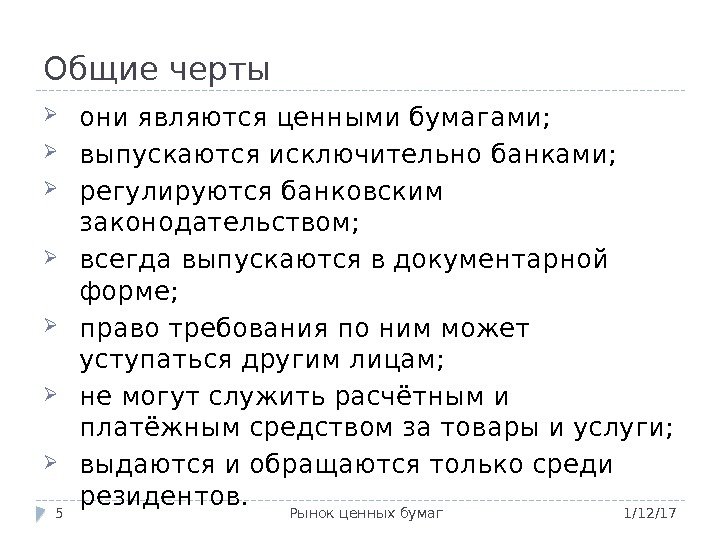 Общие черты

➢ они являются ценными бумагами;
➢ выпускаются исключительно банками;
➢ регулируются банковским законодательством;
➢ всегда выпускаются в документарной форме;
➢ право требования по ним может уступаться другим лицам;
➢ не могут служить расчётным и платёжным средством за товары и услуги;
➢ выдаются и обращаются только среди резидентов.

5 Рынок ценных бумаг 1/12/17